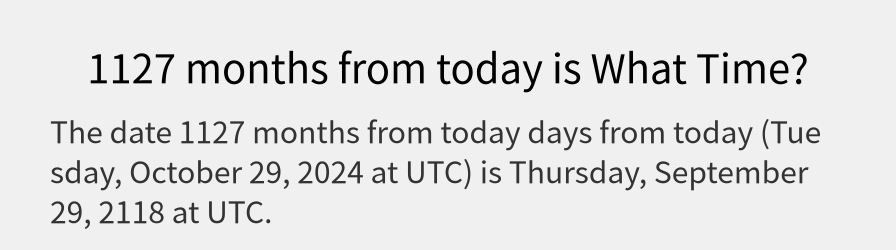 1127 months from today is What Time?

The date 1127 months from today days from today (Tuesday, October 29, 2024 at UTC) is Thursday, September 29, 2118 at UTC.